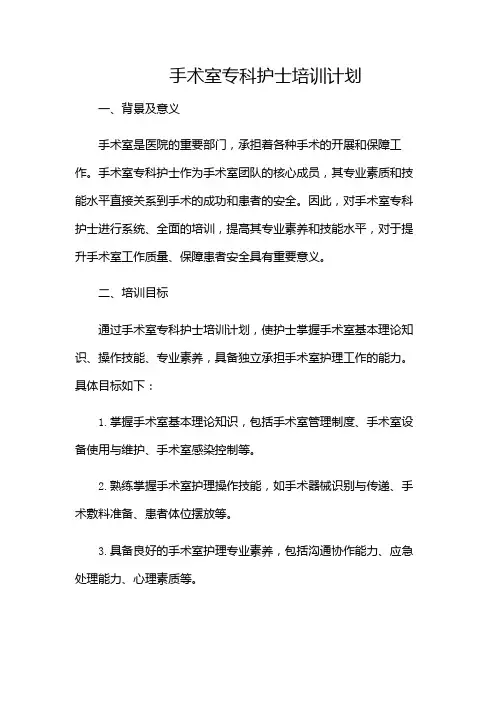 手术室专科护士培训计划

一、背景及意义

手术室是医院的重要部门，承担着各种手术的开展和保障工作。手术室专科护士作为手术室团队的核心成员，其专业素质和技能水平直接关系到手术的成功和患者的安全。因此，对手术室专科护士进行系统、全面的培训，提高其专业素养和技能水平，对于提升手术室工作质量、保障患者安全具有重要意义。

二、培训目标

通过手术室专科护士培训计划，使护士掌握手术室基本理论知识、操作技能、专业素养，具备独立承担手术室护理工作的能力。具体目标如下：

1. 掌握手术室基本理论知识，包括手术室管理制度、手术室设备使用与维护、手术室感染控制等。

2. 熟练掌握手术室护理操作技能，如手术器械识别与传递、手术敷料准备、患者体位摆放等。

3. 具备良好的手术室护理专业素养，包括沟通协作能力、应急处理能力、心理素质等。